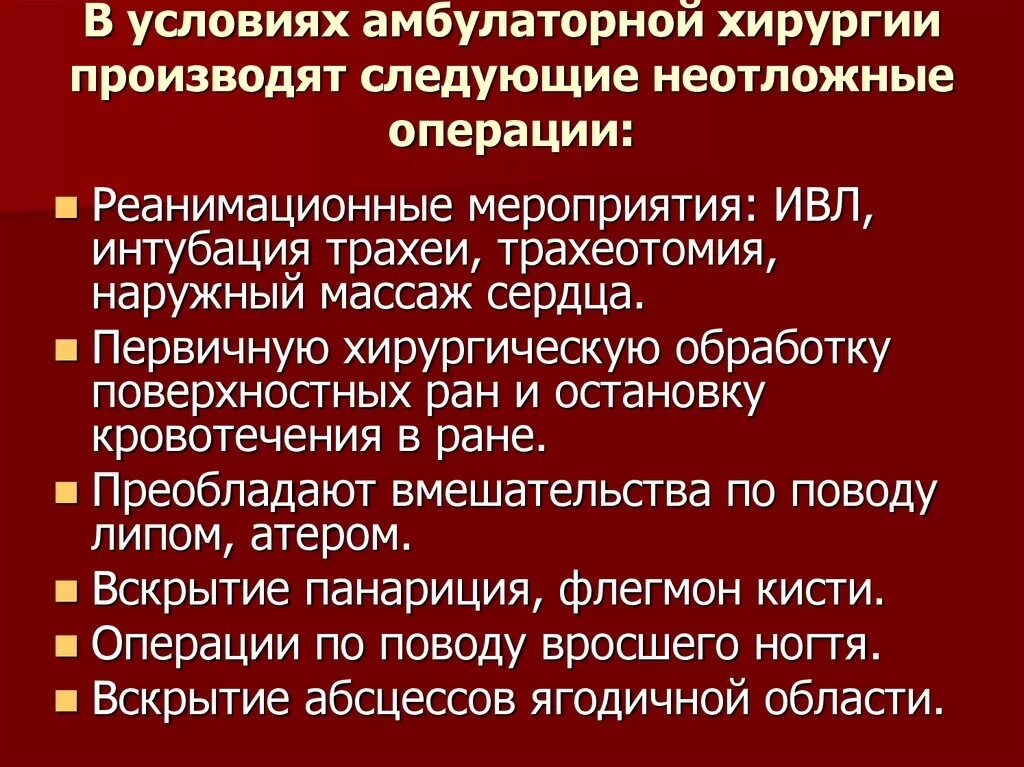 В условиях амбулаторной хирургии производят следующие неотложные операции:

Реанимационные мероприятия: ИВЛ, интубация трахеи, трахеотомия, наружный массаж сердца.

Первичную хирургическую обработку поверхностных ран и остановку кровотечения в ране.

Преобладают вмешательства по поводу липом, атером.

Вскрытие панариция, флегмон кисти.

Операции по поводу вросшего ногтя.

Вскрытие абсцессов ягодичной области.